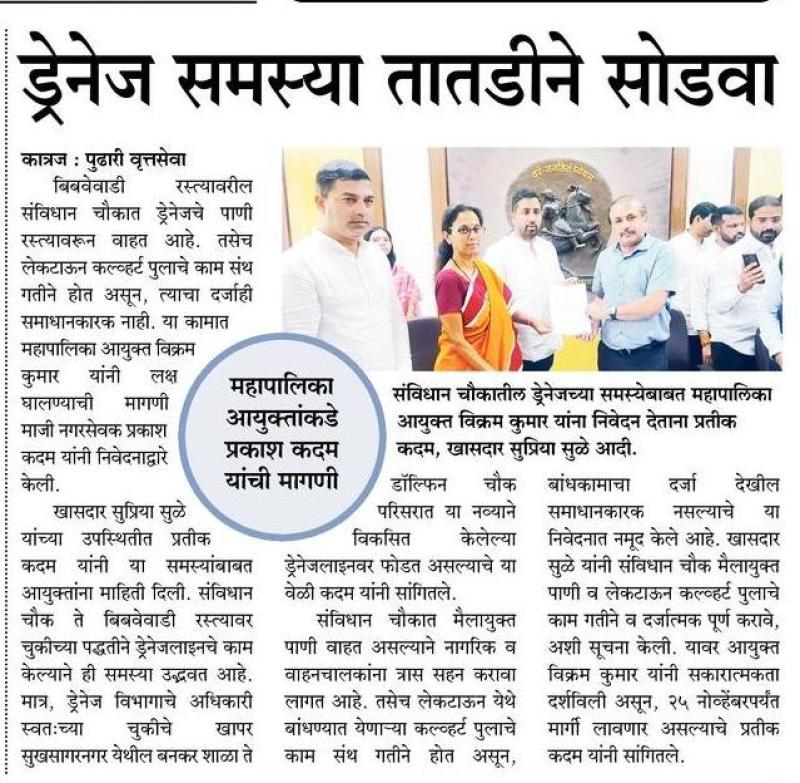 ड्रेनेज समस्या तातडीने सोडवा

कात्रज : पुढारी वृत्तसेवा

बिबवेवाडी रस्त्यावरील संविधान चौकात ड्रेनेजचे पाणी रस्त्यावरून वाहत आहे. तसेच लेकटाऊन कल्व्हर्ट पुलाचे काम संथ गतीने होत असून, त्याचा दर्जाही समाधानकारक नाही. या कामात महापालिका आयुक्त विक्रम कुमार यांनी लक्ष घालण्याची मागणी माजी नगरसेवक प्रकाश कदम यांनी निवेदनाद्वारे केली.

खासदार सुप्रिया सुळे यांच्या उपस्थितीत प्रतीक कदम यांनी या समस्यांबाबत आयुक्तांना माहिती दिली. संविधान चौक ते बिबवेवाडी रस्त्यावर चुकीच्या पद्धतीने ड्रेनेजलाइनचे काम केल्याने ही समस्या उद्भवत आहे. मात्र, ड्रेनेज विभागाचे अधिकारी स्वतःच्या चुकीचे खापर सुखसागरनगर येथील बनकर शाळा ते

महापालिका आयुक्तांकडे प्रकाश कदम यांची मागणी

संविधान चौकातील ड्रेनेजच्या समस्येबाबत महापालिका आयुक्त विक्रम कुमार यांना निवेदन देताना प्रतीक कदम, खासदार सुप्रिया सुळे आदी.

डॉल्फिन चौक परिसरात या नव्याने विकसित केलेल्या ड्रेनेजलाइनवर फोडत असल्याचे या वेळी कदम यांनी सांगितले.

संविधान चौकात मैलायुक्त पाणी वाहत असल्याने नागरिक व वाहनचालकांना त्रास सहन करावा लागत आहे. तसेच लेकटाऊन येथे बांधण्यात येणाऱ्या कल्व्हर्ट पुलाचे काम संथ गतीने होत असून,

बांधकामाचा दर्जा देखील समाधानकारक नसल्याचे या निवेदनात नमूद केले आहे. खासदार सुळे यांनी संविधान चौक मैलायुक्त पाणी व लेकटाऊन कल्व्हर्ट पुलाचे काम गतीने व दर्जात्मक पूर्ण करावे, अशी सूचना केली. यावर आयुक्त विक्रम कुमार यांनी सकारात्मकता दर्शविली असून, २५ नोव्हेंबरपर्यंत मार्गी लावणार असल्याचे प्रतीक कदम यांनी सांगितले.